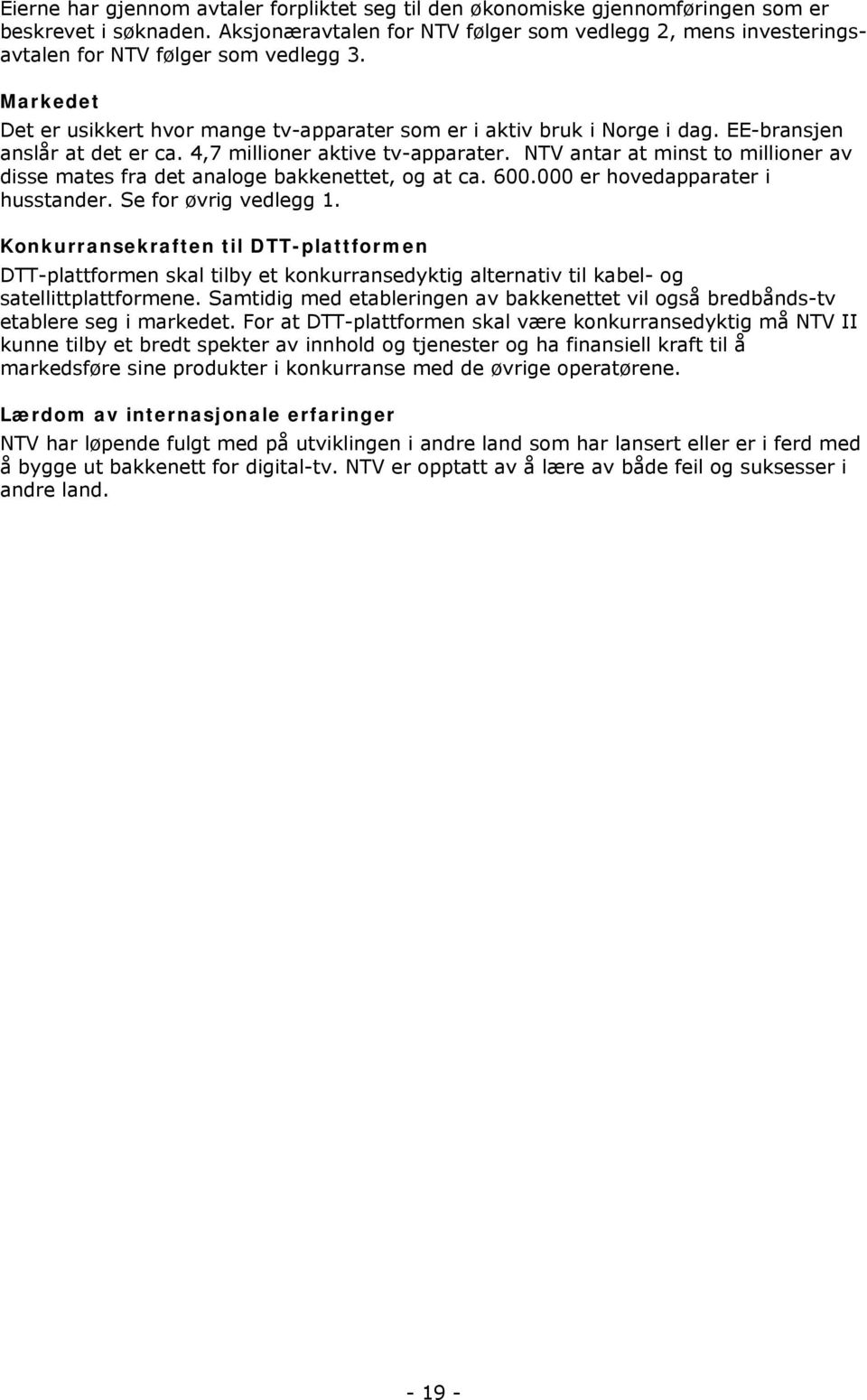 Eierne har gjennom avtaler forpliktet seg til den økonomiske gjennomføringen som er beskrevet i søknaden. Aksjonæravtalen for NTV følger som vedlegg 2, mens investeringsavtalen for NTV følger som vedlegg 3.

Markedet

Det er usikkert hvor mange tv-apparater som er i aktiv bruk i Norge i dag. EE-bransjen anslår at det er ca. 4,7 millioner aktive tv-apparater. NTV antar at minst to millioner av disse mates fra det analoge bakkenettet, og at ca. 600.000 er hovedapparater i husstander. Se for øvrig vedlegg 1.

Konkurransekraften til DTT-plattformen

DTT-plattformen skal tilby et konkurransedyktig alternativ til kabel- og satellittplattformene. Samtidig med etableringen av bakkenettet vil også bredbånds-tv etablere seg i markedet. For at DTT-plattformen skal være konkurransedyktig må NTV II kunne tilby et bredt spekter av innhold og tjenester og ha finansiell kraft til å markedsføre sine produkter i konkurranse med de øvrige operatørene.

Lærdom av internasjonale erfaringer

NTV har løpende fulgt med på utviklingen i andre land som har lansert eller er i ferd med å bygge ut bakkenett for digital-tv. NTV er opptatt av å lære av både feil og suksesser i andre land.

- 19 -